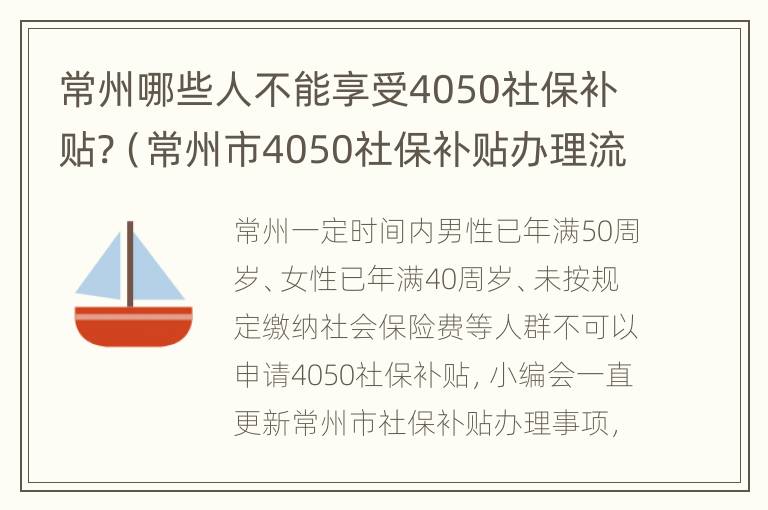 常州哪些人不能享受4050社保补贴?(常州市4050社保补贴办理流

常州一定时间内男性已年满50周岁、女性已年满40周岁、未按规定缴纳社会保险费等人群不可以申请4050社保补贴，小编会一直更新常州市社保补贴办理事项，